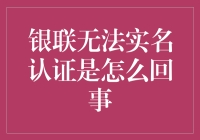 银联无法实名认证是怎么回事